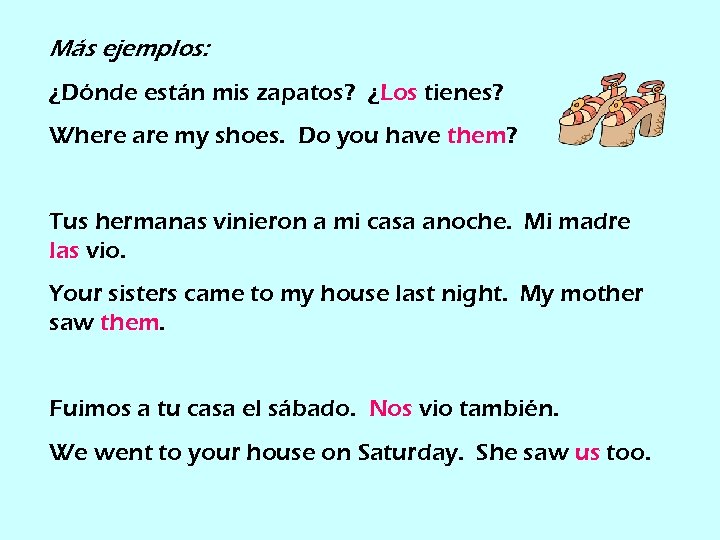 Más ejemplos:

¿Dónde están mis zapatos? ¿Los tienes?

Where are my shoes. Do you have them?

Tus hermanas vinieron a mi casa anoche. Mi madre las vio.

Your sisters came to my house last night. My mother saw them.

Fuimos a tu casa el sábado. Nos vio también.

We went to your house on Saturday. She saw us too.